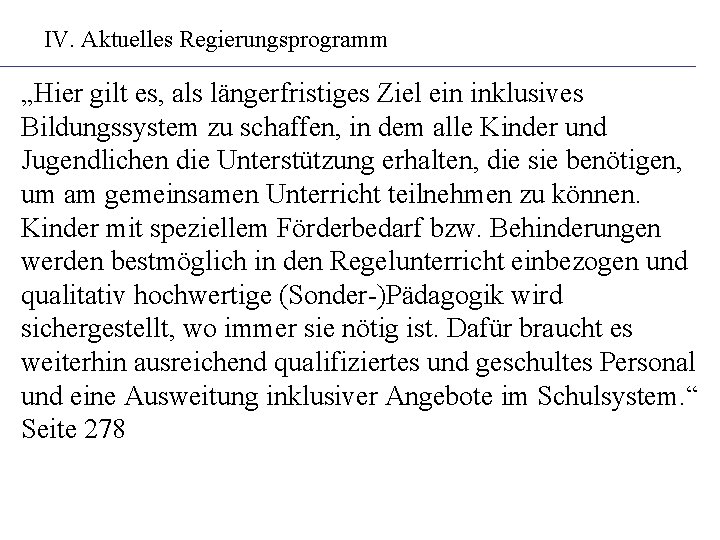 IV. Aktuelles Regierungsprogramm

„Hier gilt es, als längerfristiges Ziel ein inklusives Bildungssystem zu schaffen, in dem alle Kinder und Jugendlichen die Unterstützung erhalten, die sie benötigen, um am gemeinsamen Unterricht teilnehmen zu können. Kinder mit speziellem Förderbedarf bzw. Behinderungen werden bestmöglich in den Regelunterricht einbezogen und qualitativ hochwertige (Sonder-)Pädagogik wird sichergestellt, wo immer sie nötig ist. Dafür braucht es weiterhin ausreichend qualifiziertes und geschultes Personal und eine Ausweitung inklusiver Angebote im Schulsystem.“ Seite 278